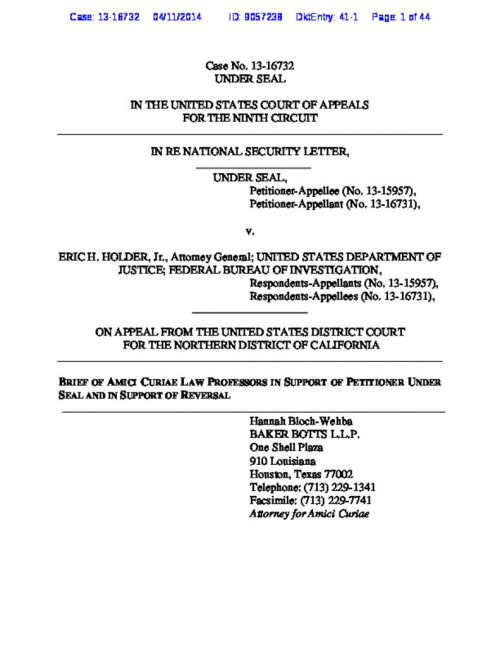 Case: 13-16732 04/11/2014 ID: 9057238 DktEntry: 41-1 Page: 1 of 44

Case No. 13-16732
UNDER SEAL

IN THE UNITED STATES COURT OF APPEALS
FOR THE NINTH CIRCUIT

IN RE NATIONAL SECURITY LETTER,

UNDER SEAL,
Petitioner-Appellee (No. 13-15957),
Petitioner-Appellant (No. 13-16731),

v.

ERIC H. HOLDER, Jr., Attorney General; UNITED STATES DEPARTMENT OF JUSTICE; FEDERAL BUREAU OF INVESTIGATION,
Respondents-Appellants (No. 13-15957),
Respondents-Appellees (No. 13-16731),

ON APPEAL FROM THE UNITED STATES DISTRICT COURT
FOR THE NORTHERN DISTRICT OF CALIFORNIA

BRIEF OF AMICI CURIAE LAW PROFESSORS IN SUPPORT OF PETITIONER UNDER SEAL AND IN SUPPORT OF REVERSAL

Hannah Bloch-Wehba
BAKER BOTTS L.L.P.
One Shell Plaza
910 Louisiana
Houston, Texas 77002
Telephone: (713) 229-1341
Facsimile: (713) 229-7741
Attorney for Amici Curiae